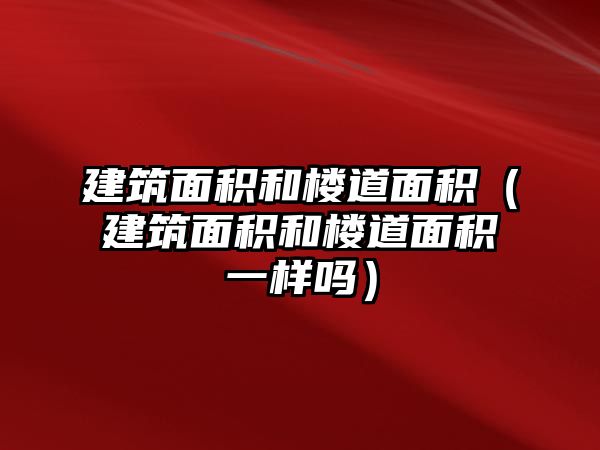 建筑面积和楼道面积（建筑面积和楼道面积一样吗）